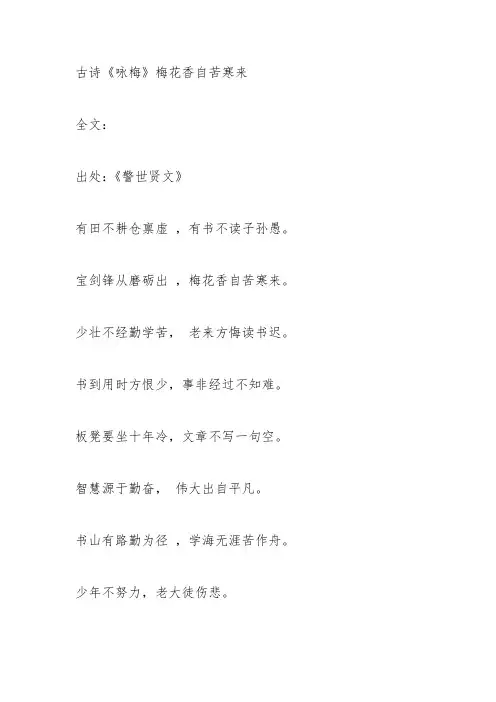 古诗《咏梅》梅花香自苦寒来

全文：

出处：《警世贤文》

有田不耕仓禀虚 ，有书不读子孙愚。

宝剑锋从磨砺出 ，梅花香自苦寒来。

少壮不经勤学苦， 老来方悔读书迟。

书到用时方恨少，事非经过不知难。

板凳要坐十年冷，文章不写一句空。

智慧源于勤奋， 伟大出自平凡。

书山有路勤为径 ，学海无涯苦作舟。

少年不努力，老大徒伤悲。